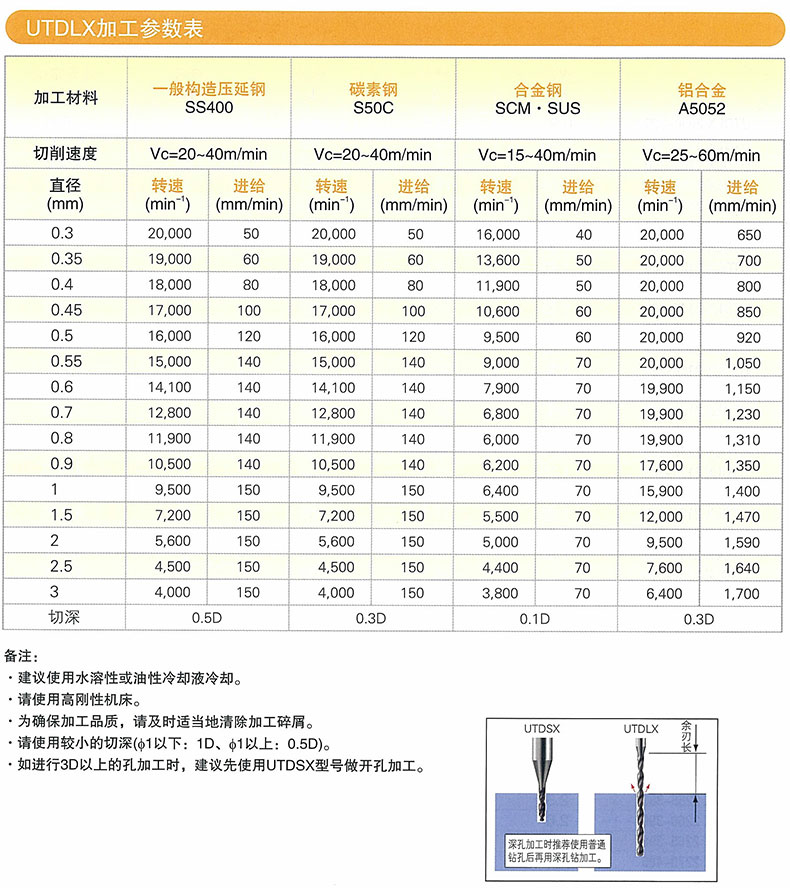 UTDLX加工参数表

| 加工材料 | 一般构造压延钢 SS400 | | 碳素钢 S50C | | 合金钢 SCM・SUS | | 铝合金 A5052 | |
|---|---|---|---|---|---|---|---|---|
| 切削速度 | Vc=20~40m/min | | Vc=20~40m/min | | Vc=15~40m/min | | Vc=25~60m/min | |
| 直径 (mm) | 转速 ($min^{-1}$) | 进给 (mm/min) | 转速 ($min^{-1}$) | 进给 (mm/min) | 转速 ($min^{-1}$) | 进给 (mm/min) | 转速 ($min^{-1}$) | 进给 (mm/min) |
| 0.3 | 20,000 | 50 | 20,000 | 50 | 16,000 | 40 | 20,000 | 650 |
| 0.35 | 19,000 | 60 | 19,000 | 60 | 13,600 | 50 | 20,000 | 700 |
| 0.4 | 18,000 | 80 | 18,000 | 80 | 11,900 | 50 | 20,000 | 800 |
| 0.45 | 17,000 | 100 | 17,000 | 100 | 10,600 | 60 | 20,000 | 850 |
| 0.5 | 16,000 | 120 | 16,000 | 120 | 9,500 | 60 | 20,000 | 920 |
| 0.55 | 15,000 | 140 | 15,000 | 140 | 9,000 | 70 | 20,000 | 1,050 |
| 0.6 | 14,100 | 140 | 14,100 | 140 | 7,900 | 70 | 19,900 | 1,150 |
| 0.7 | 12,800 | 140 | 12,800 | 140 | 6,800 | 70 | 19,900 | 1,230 |
| 0.8 | 11,900 | 140 | 11,900 | 140 | 6,000 | 70 | 19,900 | 1,310 |
| 0.9 | 10,500 | 140 | 10,500 | 140 | 6,200 | 70 | 17,600 | 1,350 |
| 1 | 9,500 | 150 | 9,500 | 150 | 6,400 | 70 | 15,900 | 1,400 |
| 1.5 | 7,200 | 150 | 7,200 | 150 | 5,500 | 70 | 12,000 | 1,470 |
| 2 | 5,600 | 150 | 5,600 | 150 | 5,000 | 70 | 9,500 | 1,590 |
| 2.5 | 4,500 | 150 | 4,500 | 150 | 4,400 | 70 | 7,600 | 1,640 |
| 3 | 4,000 | 150 | 4,000 | 150 | 3,800 | 70 | 6,400 | 1,700 |
| 切深 | 0.5D | | 0.3D | | 0.1D | | 0.3D | |

备注:
・建议使用水溶性或油性冷却液冷却。
・请使用高刚性机床。
・为确保加工品质，请及时适当地清除加工碎屑。
・请使用较小的切深(ϕ1以下：1D、ϕ1以上：0.5D)。
・如进行3D以上的孔加工时，建议先使用UTDSX型号做开孔加工。

UTDSX
UTDLX
余刃长
深孔加工时推荐使用普通钻孔后再用深孔钻加工。